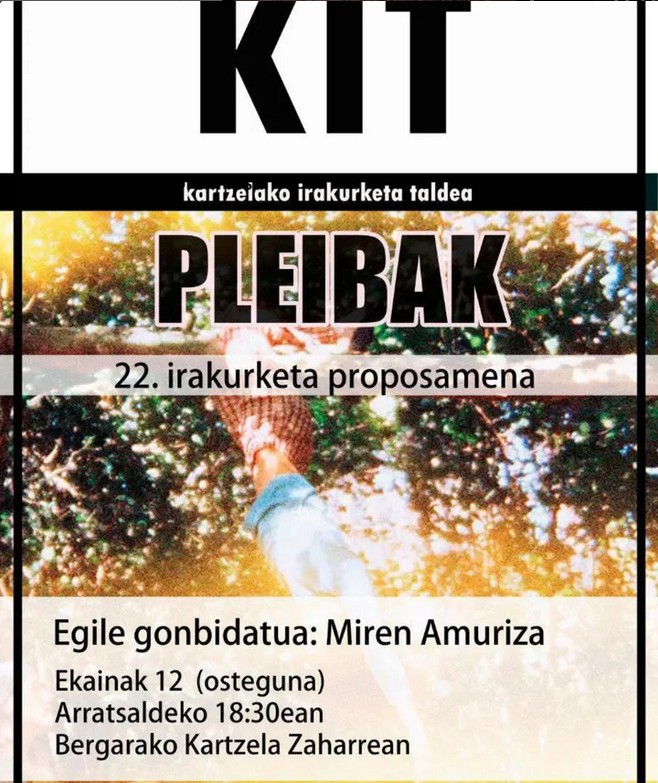 KIT

kartzelako irakurketa taldea

PLEIBAK

22. irakurketa proposamena

Egile gonbidatua: Miren Amuriza

Ekainak 12 (osteguna)
Arratsaldeko 18:30ean
Bergarako Kartzela Zaharrean